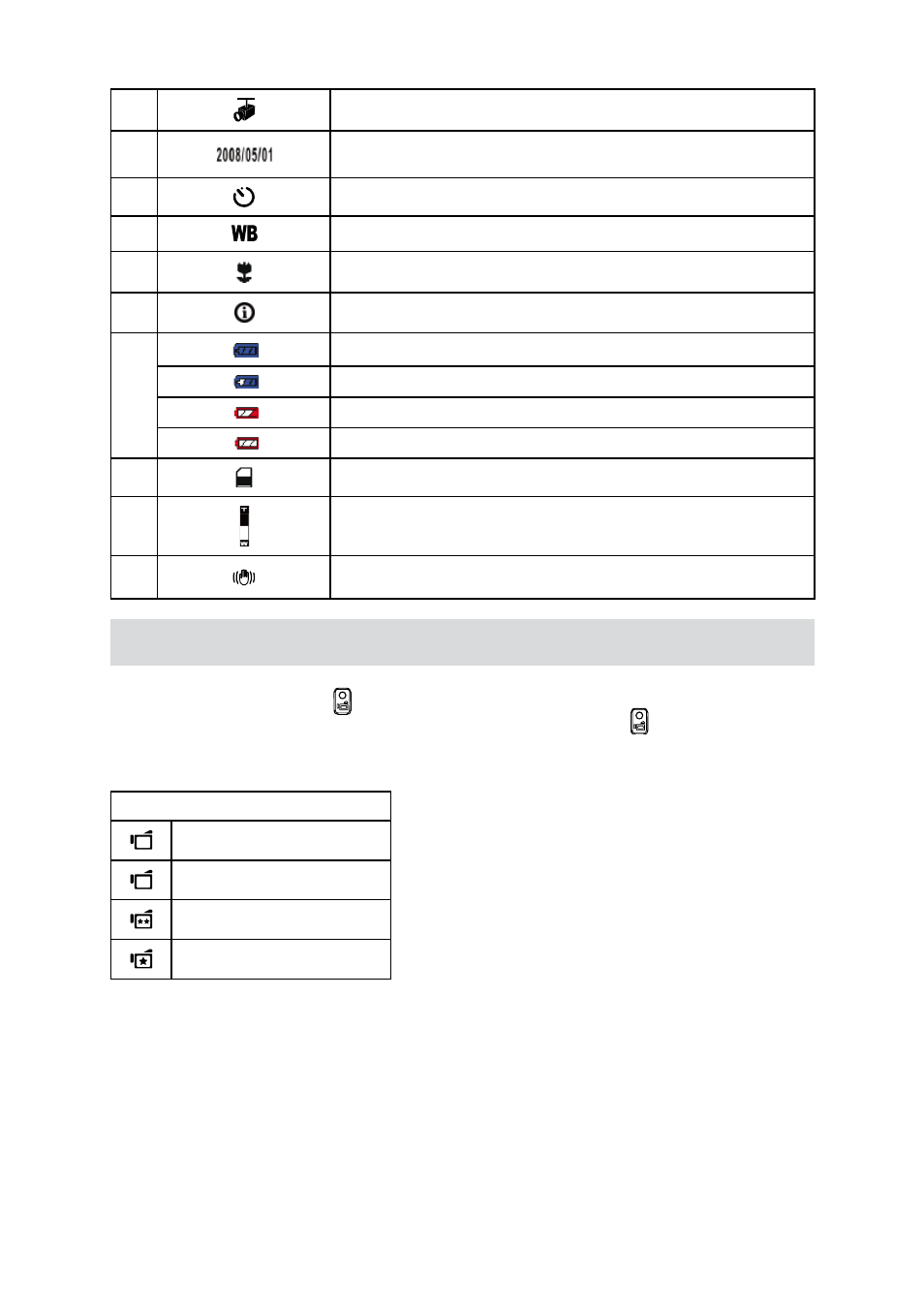 2008/05/01

WB